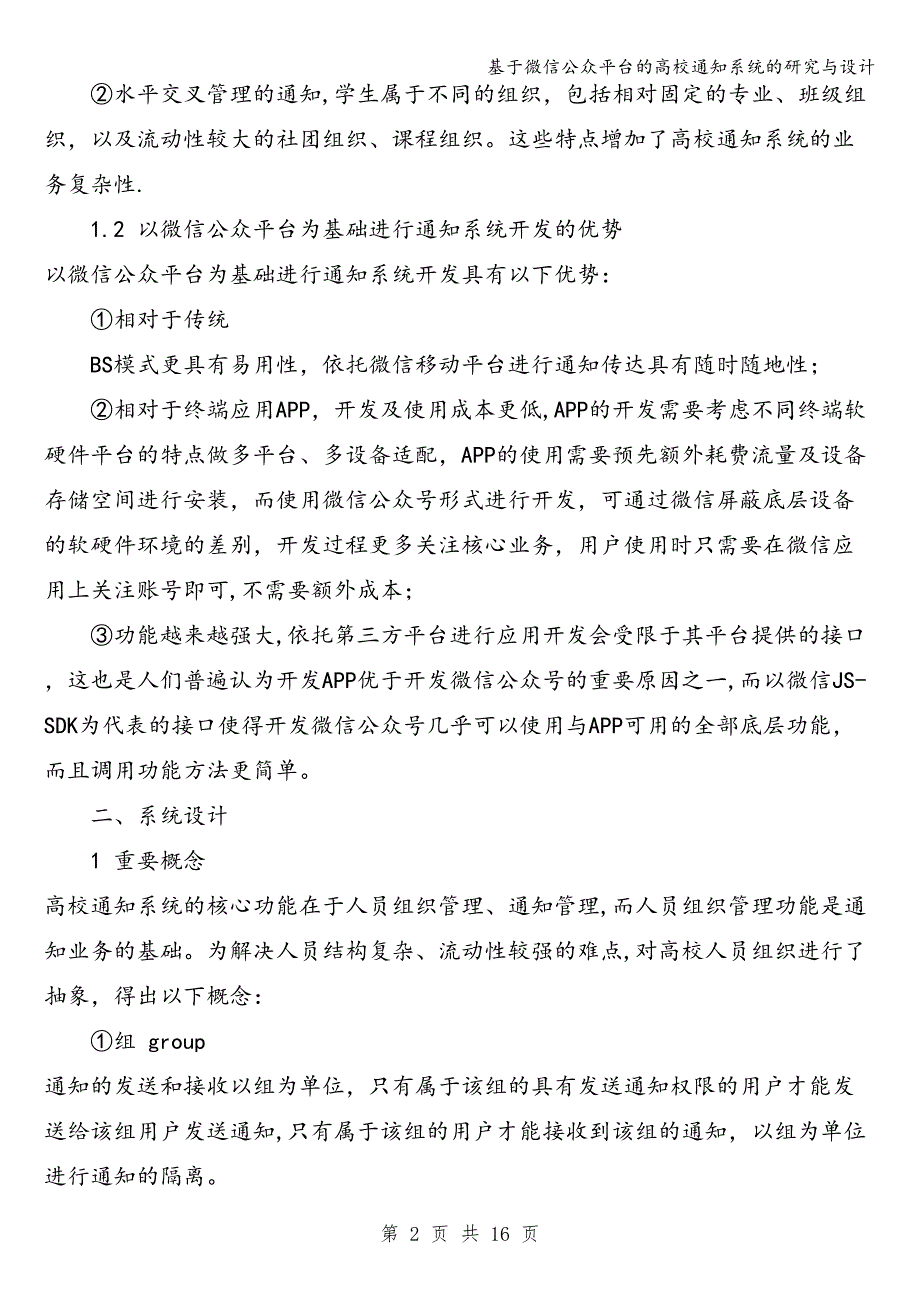 基于微信公众平台的高校通知系统的研究与设计

②水平交叉管理的通知,学生属于不同的组织，包括相对固定的专业、班级组织，以及流动性较大的社团组织、课程组织。这些特点增加了高校通知系统的业务复杂性.

1.2 以微信公众平台为基础进行通知系统开发的优势

以微信公众平台为基础进行通知系统开发具有以下优势：

①相对于传统

BS模式更具有易用性，依托微信移动平台进行通知传达具有随时随地性；

②相对于终端应用APP，开发及使用成本更低,APP的开发需要考虑不同终端软硬件平台的特点做多平台、多设备适配，APP的使用需要预先额外耗费流量及设备存储空间进行安装，而使用微信公众号形式进行开发，可通过微信屏蔽底层设备的软硬件环境的差别，开发过程更多关注核心业务，用户使用时只需要在微信应用上关注账号即可,不需要额外成本；

③功能越来越强大,依托第三方平台进行应用开发会受限于其平台提供的接口，这也是人们普遍认为开发APP优于开发微信公众号的重要原因之一,而以微信JS-SDK为代表的接口使得开发微信公众号几乎可以使用与APP可用的全部底层功能，而且调用功能方法更简单。

二、系统设计

1 重要概念

高校通知系统的核心功能在于人员组织管理、通知管理,而人员组织管理功能是通知业务的基础。为解决人员结构复杂、流动性较强的难点,对高校人员组织进行了抽象，得出以下概念：

①组 group

通知的发送和接收以组为单位，只有属于该组的具有发送通知权限的用户才能发送给该组用户发送通知,只有属于该组的用户才能接收到该组的通知，以组为单位进行通知的隔离。

第 2 页 共 16 页